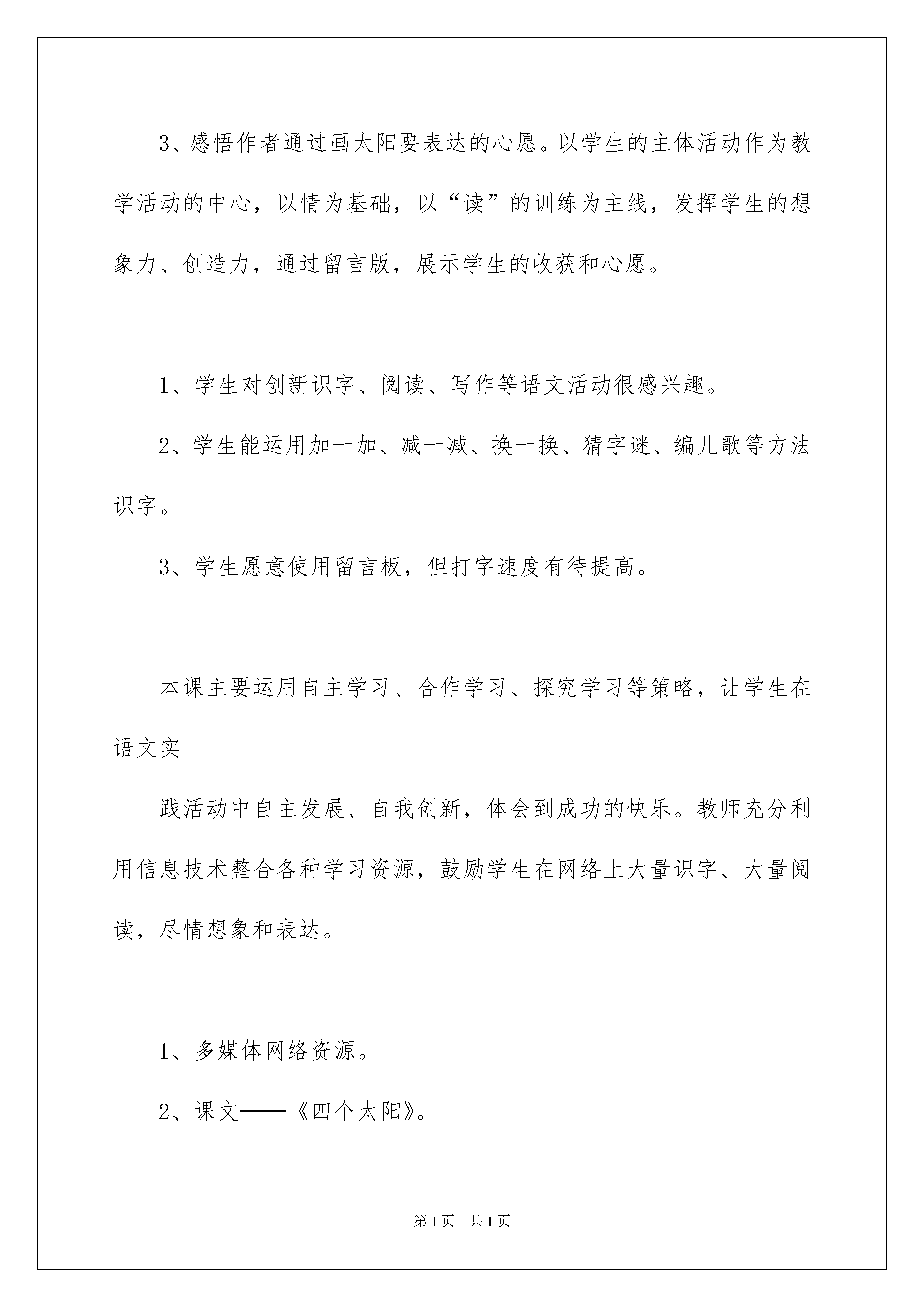 3、感悟作者通过画太阳要表达的心愿。以学生的主体活动作为教学活动的中心，以情为基础，以“读”的训练为主线，发挥学生的想象力、创造力，通过留言版，展示学生的收获和心愿。

1、学生对创新识字、阅读、写作等语文活动很感兴趣。

2、学生能运用加一加、减一减、换一换、猜字谜、编儿歌等方法识字。

3、学生愿意使用留言板，但打字速度有待提高。

本课主要运用自主学习、合作学习、探究学习等策略，让学生在语文实

践活动中自主发展、自我创新，体会到成功的快乐。教师充分利用信息技术整合各种学习资源，鼓励学生在网络上大量识字、大量阅读，尽情想象和表达。

1、多媒体网络资源。

2、课文——《四个太阳》。

第1页 共1页